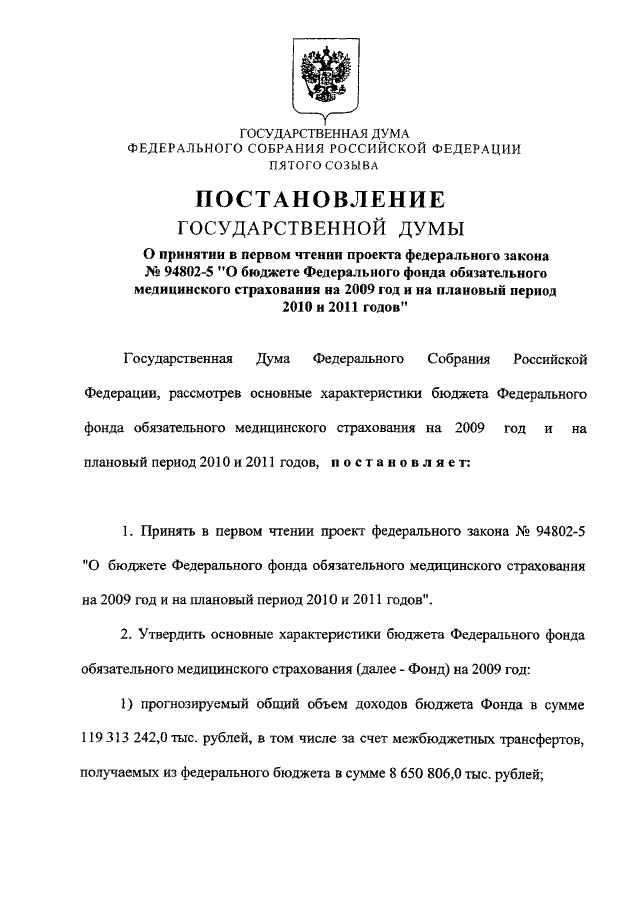 ГОСУДАРСТВЕННАЯ ДУМА
ФЕДЕРАЛЬНОГО СОБРАНИЯ РОССИЙСКОЙ ФЕДЕРАЦИИ
ПЯТОГО СОЗЫВА

ПОСТАНОВЛЕНИЕ
ГОСУДАРСТВЕННОЙ ДУМЫ

О принятии в первом чтении проекта федерального закона № 94802-5 "О бюджете Федерального фонда обязательного медицинского страхования на 2009 год и на плановый период 2010 и 2011 годов"

Государственная Дума Федерального Собрания Российской Федерации, рассмотрев основные характеристики бюджета Федерального фонда обязательного медицинского страхования на 2009 год и на плановый период 2010 и 2011 годов, постановляет:

1. Принять в первом чтении проект федерального закона № 94802-5 "О бюджете Федерального фонда обязательного медицинского страхования на 2009 год и на плановый период 2010 и 2011 годов".

2. Утвердить основные характеристики бюджета Федерального фонда обязательного медицинского страхования (далее - Фонд) на 2009 год:

1) прогнозируемый общий объем доходов бюджета Фонда в сумме 119 313 242,0 тыс. рублей, в том числе за счет межбюджетных трансфертов, получаемых из федерального бюджета в сумме 8 650 806,0 тыс. рублей;